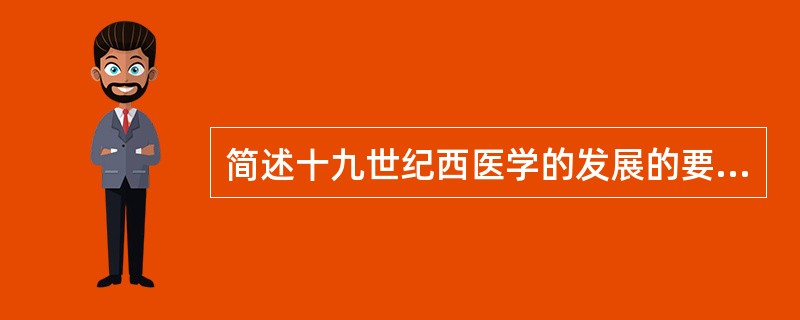 简述十九世纪西医学的发展的要...